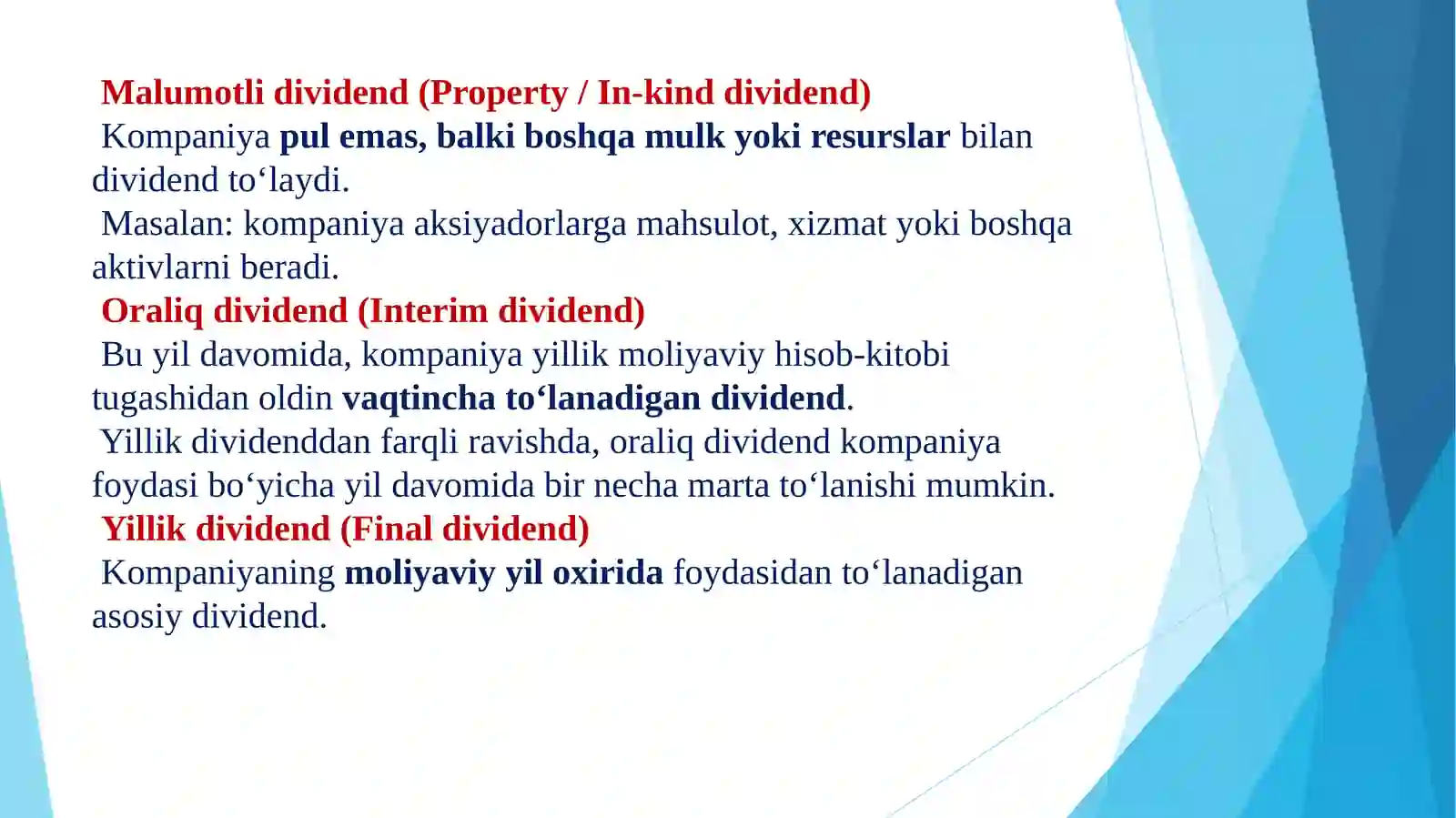 Malumotli dividend (Property / In-kind dividend)
Kompaniya pul emas, balki boshqa mulk yoki resurslar bilan dividend to‘laydi.
Masalan: kompaniya aksiyadorlarga mahsulot, xizmat yoki boshqa aktivlarni beradi.
Oraliq dividend (Interim dividend)
Bu yil davomida, kompaniya yillik moliyaviy hisob-kitobi tugashidan oldin vaqtincha to‘lanadigan dividend.
Yillik dividenddan farqli ravishda, oraliq dividend kompaniya foydasi bo‘yicha yil davomida bir necha marta to‘lanishi mumkin.
Yillik dividend (Final dividend)
Kompaniyaning moliyaviy yil oxirida foydasidan to‘lanadigan asosiy dividend.